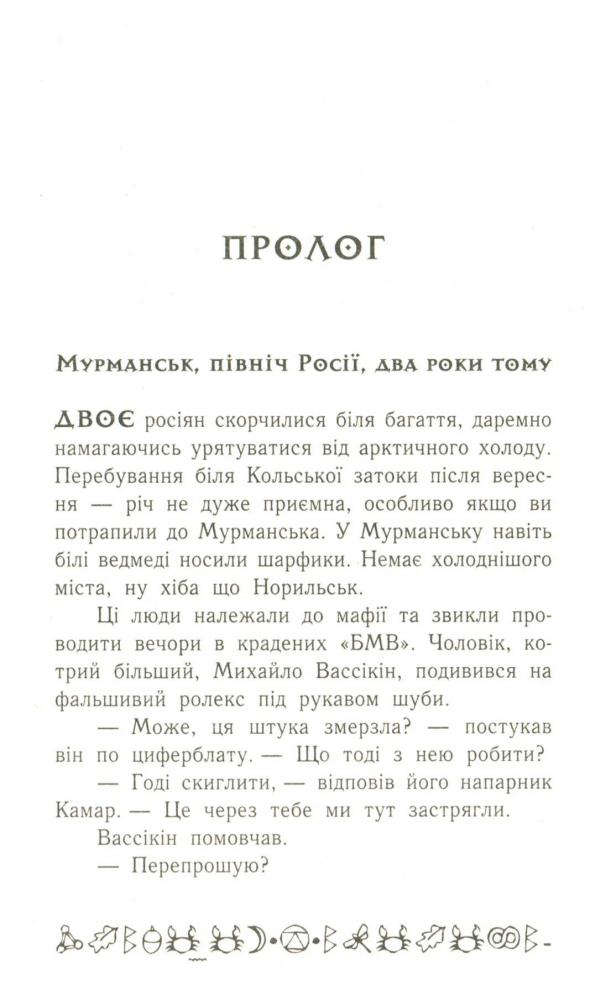 ПРОЛОГ

Мурманськ, північ Росії, два роки тому

ДВОЄ росіян скорчилися біля багаття, даремно намагаючись урятуватися від арктичного холоду. Перебування біля Кольської затоки після вересня — річ не дуже приємна, особливо якщо ви потрапили до Мурманська. У Мурманську навіть білі ведмеді носили шарфики. Немає холоднішого міста, ну хіба що Норильськ.

Ці люди належали до мафії та звикли проводити вечори в крадених «БМВ». Чоловік, котрий більший, Михайло Вассікін, подивився на фальшивий ролекс під рукавом шуби.

— Може, ця штука змерзла? — постукав він по циферблату. — Що тоді з нею робити?

— Годі скиглити, — відповів його напарник Камар. — Це через тебе ми тут застрягли.

Вассікін помовчав.

— Перепрошую?